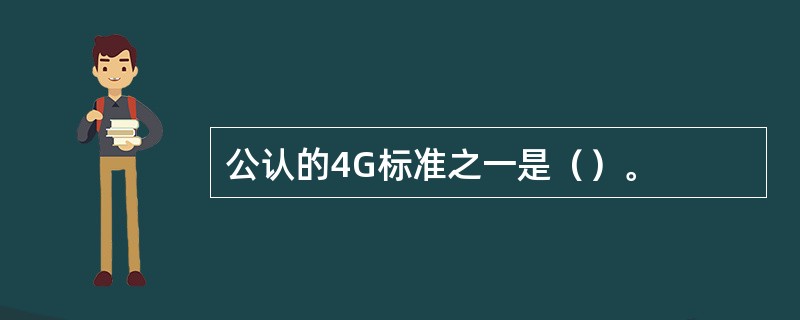 公认的4G标准之一是（）。